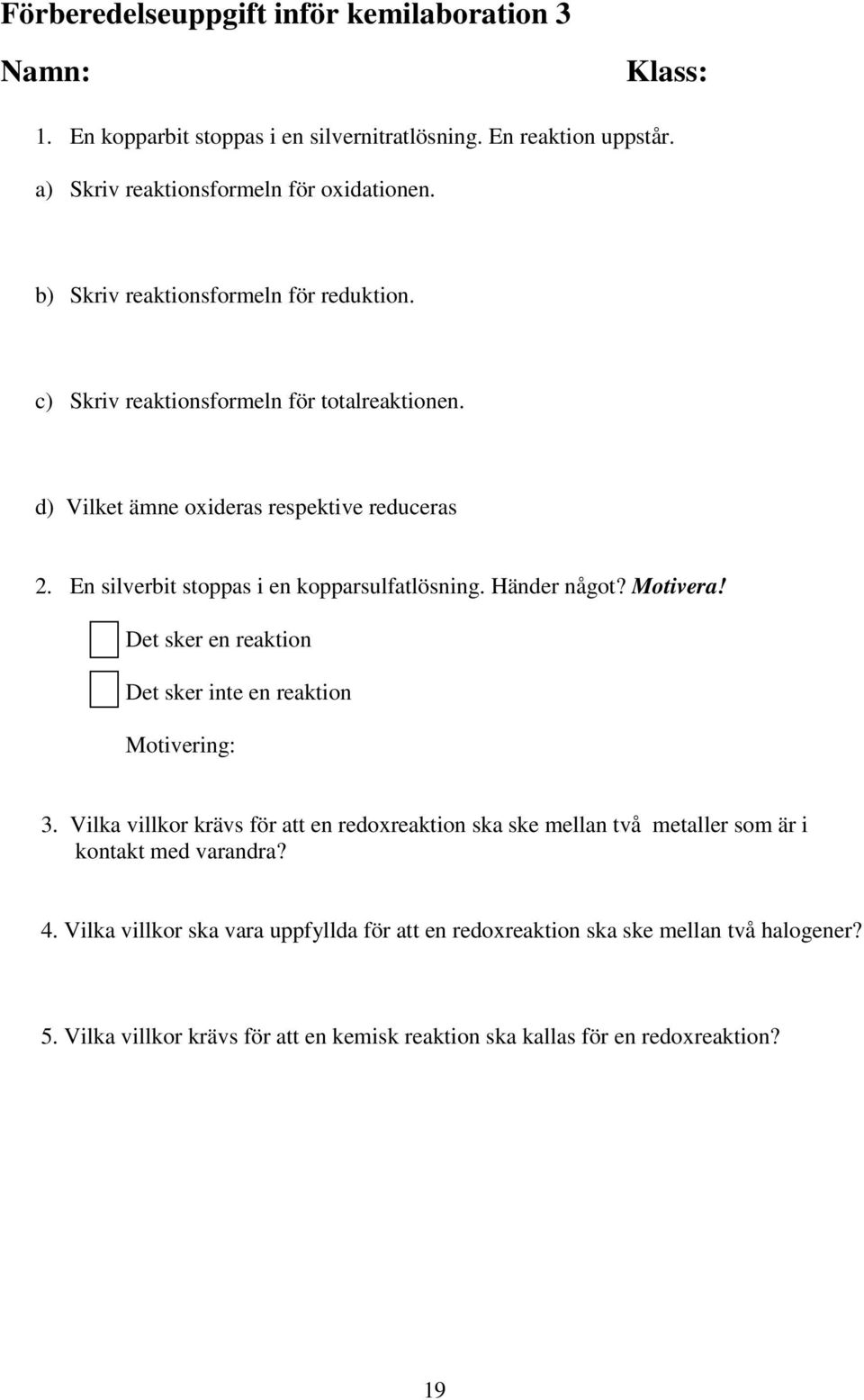 Förberedelseuppgift inför kemilaboration 3

Namn: Klass:

1. En kopparbit stoppas i en silvernitratlösning. En reaktion uppstår.

a) Skriv reaktionsformeln för oxidationen.

b) Skriv reaktionsformeln för reduktion.

c) Skriv reaktionsformeln för totalreaktionen.

d) Vilket ämne oxideras respektive reduceras

2. En silverbit stoppas i en kopparsulfatlösning. Händer något? Motivera!

Det sker en reaktion

Det sker inte en reaktion

Motivering:

3. Vilka villkor krävs för att en redoxreaktion ska ske mellan två metaller som är i kontakt med varandra?

4. Vilka villkor ska vara uppfyllda för att en redoxreaktion ska ske mellan två halogener?

5. Vilka villkor krävs för att en kemisk reaktion ska kallas för en redoxreaktion?

19